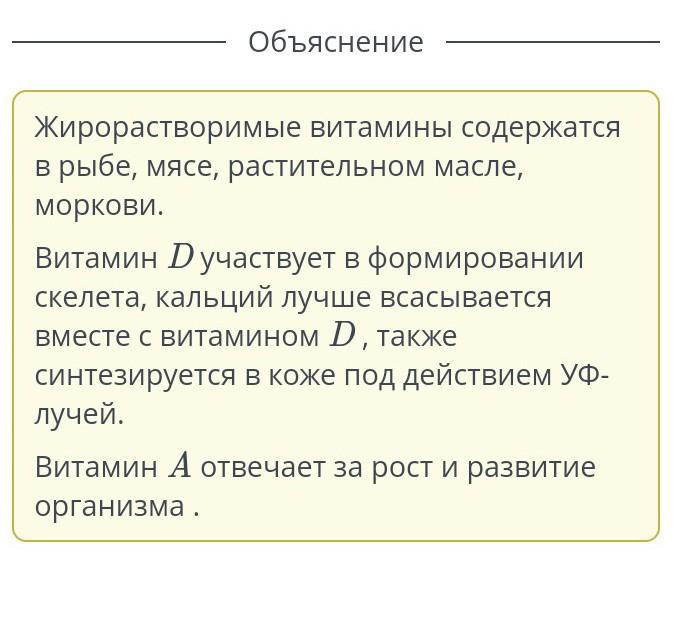 Объяснение

Жирорастворимые витамины содержатся в рыбе, мясе, растительном масле, моркови.

Витамин $D$ участвует в формировании скелета, кальций лучше всасывается вместе с витамином $D$ , также синтезируется в коже под действием УФ-лучей.

Витамин $A$ отвечает за рост и развитие организма .